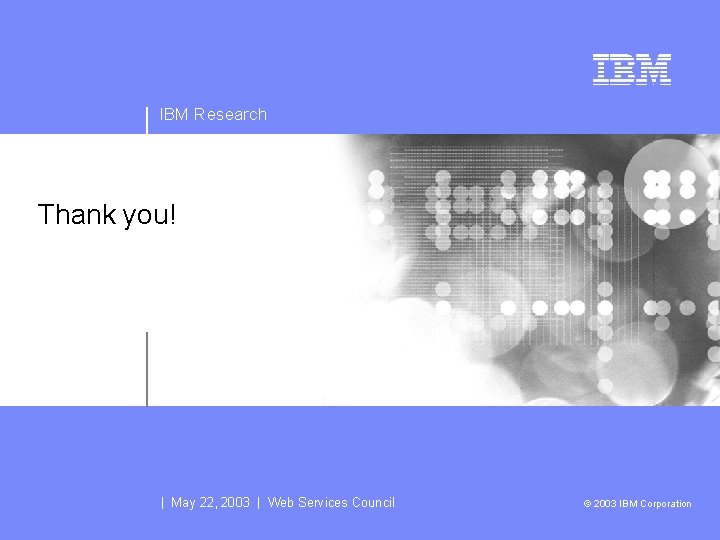 IBM

IBM Research

Thank you!

| May 22, 2003 | Web Services Council

© 2003 IBM Corporation